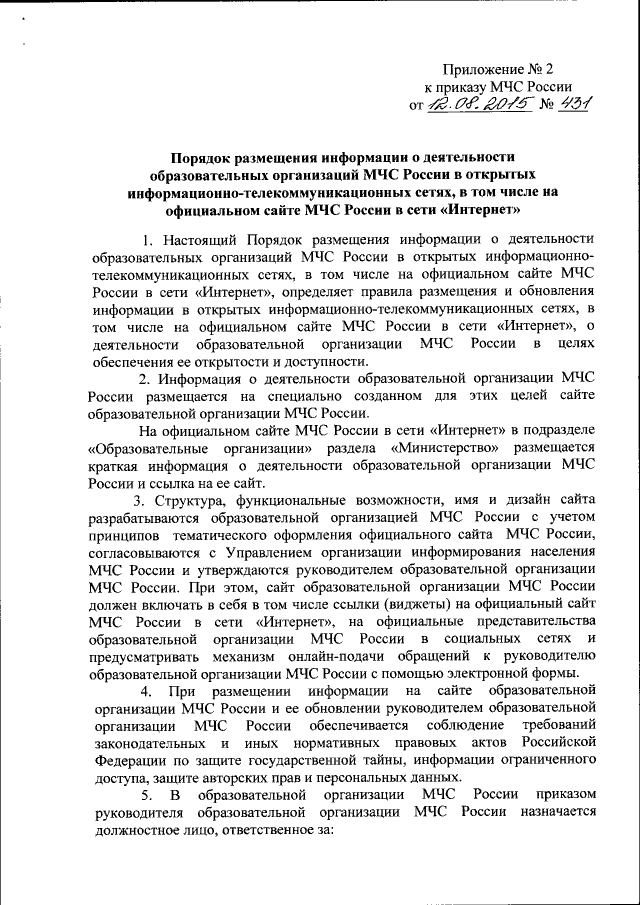 Приложение № 2
к приказу МЧС России
от 12.08.2015 № 431

Порядок размещения информации о деятельности образовательных организаций МЧС России в открытых информационно-телекоммуникационных сетях, в том числе на официальном сайте МЧС России в сети «Интернет»

1. Настоящий Порядок размещения информации о деятельности образовательных организаций МЧС России в открытых информационно-телекоммуникационных сетях, в том числе на официальном сайте МЧС России в сети «Интернет», определяет правила размещения и обновления информации в открытых информационно-телекоммуникационных сетях, в том числе на официальном сайте МЧС России в сети «Интернет», о деятельности образовательной организации МЧС России в целях обеспечения ее открытости и доступности.

2. Информация о деятельности образовательной организации МЧС России размещается на специально созданном для этих целей сайте образовательной организации МЧС России.

На официальном сайте МЧС России в сети «Интернет» в подразделе «Образовательные организации» раздела «Министерство» размещается краткая информация о деятельности образовательной организации МЧС России и ссылка на ее сайт.

3. Структура, функциональные возможности, имя и дизайн сайта разрабатываются образовательной организацией МЧС России с учетом принципов тематического оформления официального сайта МЧС России, согласовываются с Управлением организации информирования населения МЧС России и утверждаются руководителем образовательной организации МЧС России. При этом, сайт образовательной организации МЧС России должен включать в себя в том числе ссылки (виджеты) на официальный сайт МЧС России в сети «Интернет», на официальные представительства образовательной организации МЧС России в социальных сетях и предусматривать механизм онлайн-подачи обращений к руководителю образовательной организации МЧС России с помощью электронной формы.

4. При размещении информации на сайте образовательной организации МЧС России и ее обновлении руководителем образовательной организации МЧС России обеспечивается соблюдение требований законодательных и иных нормативных правовых актов Российской Федерации по защите государственной тайны, информации ограниченного доступа, защите авторских прав и персональных данных.

5. В образовательной организации МЧС России приказом руководителя образовательной организации МЧС России назначается должностное лицо, ответственное за: